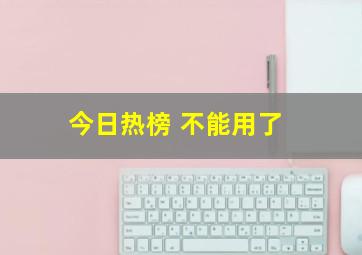 今日热榜 不能用了